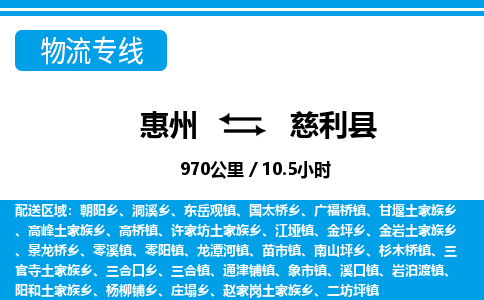 物流专线

惠州 慈利县

970公里 / 10.5小时

配送区域：朝阳乡、洞溪乡、东岳观镇、国太桥乡、广福桥镇、甘堰土家族乡、高峰土家族乡、高桥镇、许家坊土家族乡、江垭镇、金坪乡、金岩土家族乡、景龙桥乡、零溪镇、零阳镇、龙潭河镇、苗市镇、南山坪乡、杉木桥镇、三官寺土家族乡、三合口乡、三合镇、通津铺镇、象市镇、溪口镇、岩泊渡镇、阳和土家族乡、杨柳铺乡、庄塌乡、赵家岗土家族乡、二坊坪镇